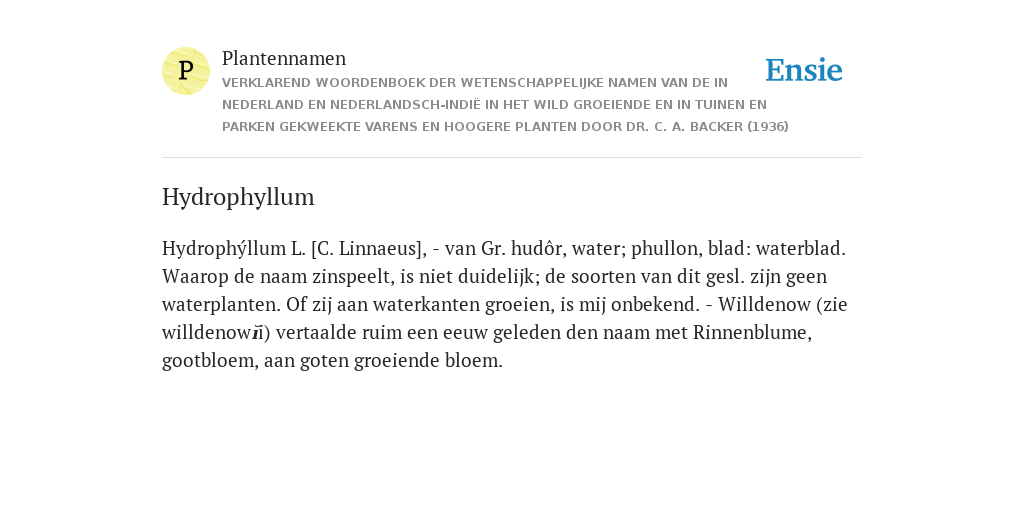 P

Plantennamen

VERKLAREND WOORDENBOEK DER WETENSCHAPPELIJKE NAMEN VAN DE IN NEDERLAND EN NEDERLANDSCH-INDIË IN HET WILD GROEIENDE EN IN TUINEN EN PARKEN GEKWEEKTE VARENS EN HOOGERE PLANTEN DOOR DR. C. A. BACKER (1936)

Ensie

Hydrophyllum

Hydrophýllum L. [C. Linnaeus], - van Gr. hudôr, water; phullon, blad: waterblad. Waarop de naam zinspeelt, is niet duidelijk; de soorten van dit gesl. zijn geen waterplanten. Of zij aan waterkanten groeien, is mij onbekend. - Willdenow (zie willdenowii) vertaalde ruim een eeuw geleden den naam met Rinnenblume, gootbloem, aan goten groeiende bloem.